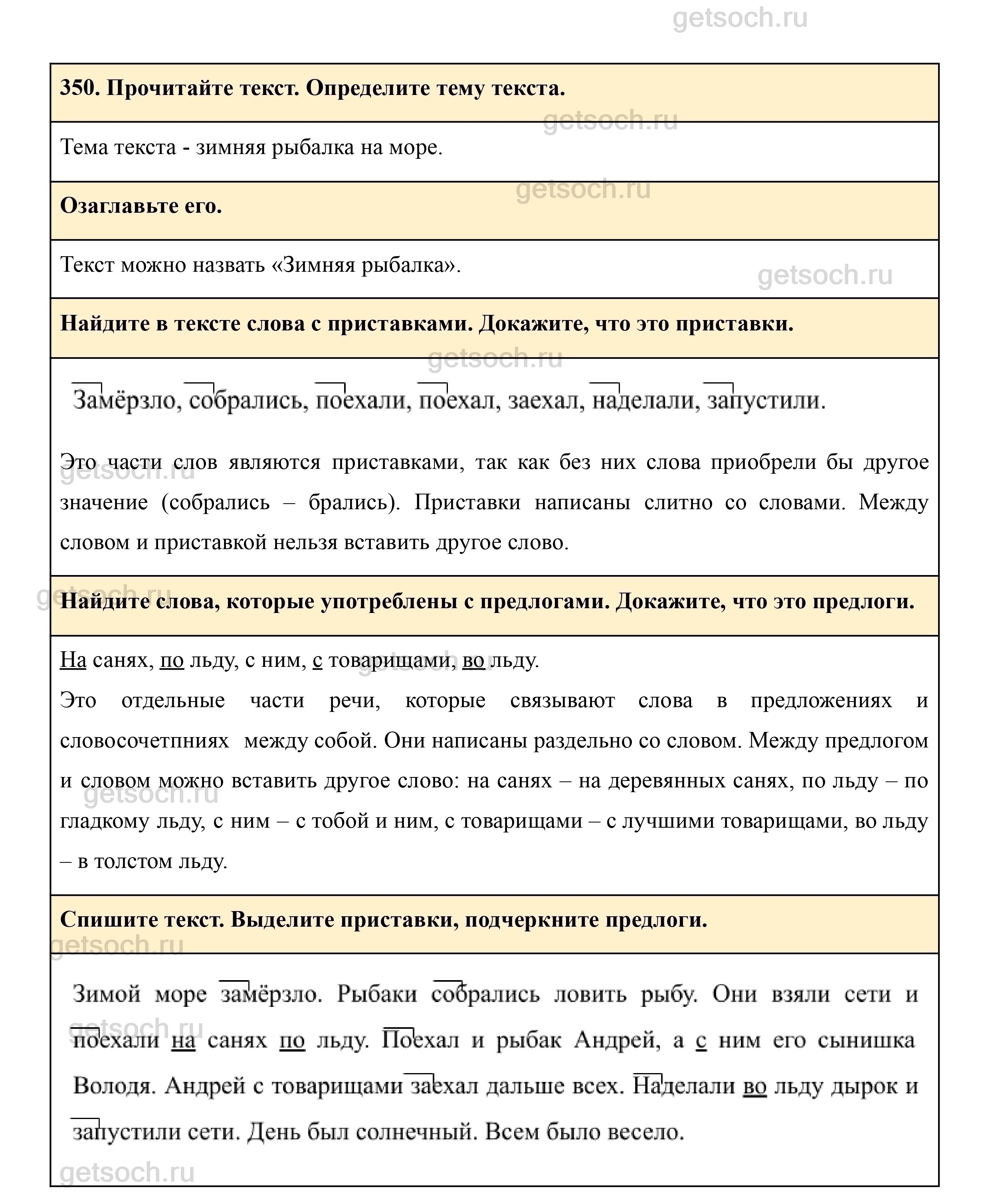 getsoch.ru

350. Прочитайте текст. Определите тему текста.

Тема текста - зимняя рыбалка на море.

Озаглавьте его.

Текст можно назвать «Зимняя рыбалка».

Найдите в тексте слова с приставками. Докажите, что это приставки.

Замёрзло, собрались, поехали, поехал, заехал, наделали, запустили.

Это части слов являются приставками, так как без них слова приобрели бы другое значение (собрались – брались). Приставки написаны слитно со словами. Между словом и приставкой нельзя вставить другое слово.

Найдите слова, которые употреблены с предлогами. Докажите, что это предлоги.

На санях, по льду, с ним, с товарищами, во льду.

Это отдельные части речи, которые связывают слова в предложениях и словосочетпниях между собой. Они написаны раздельно со словом. Между предлогом и словом можно вставить другое слово: на санях – на деревянных санях, по льду – по гладкому льду, с ним – с тобой и ним, с товарищами – с лучшими товарищами, во льду – в толстом льду.

Спишите текст. Выделите приставки, подчеркните предлоги.

Зимой море замёрзло. Рыбаки собрались ловить рыбу. Они взяли сети и поехали на санях по льду. Поехал и рыбак Андрей, а с ним его сынишка Володя. Андрей с товарищами заехал дальше всех. Наделали во льду дырок и запустили сети. День был солнечный. Всем было весело.

getsoch.ru